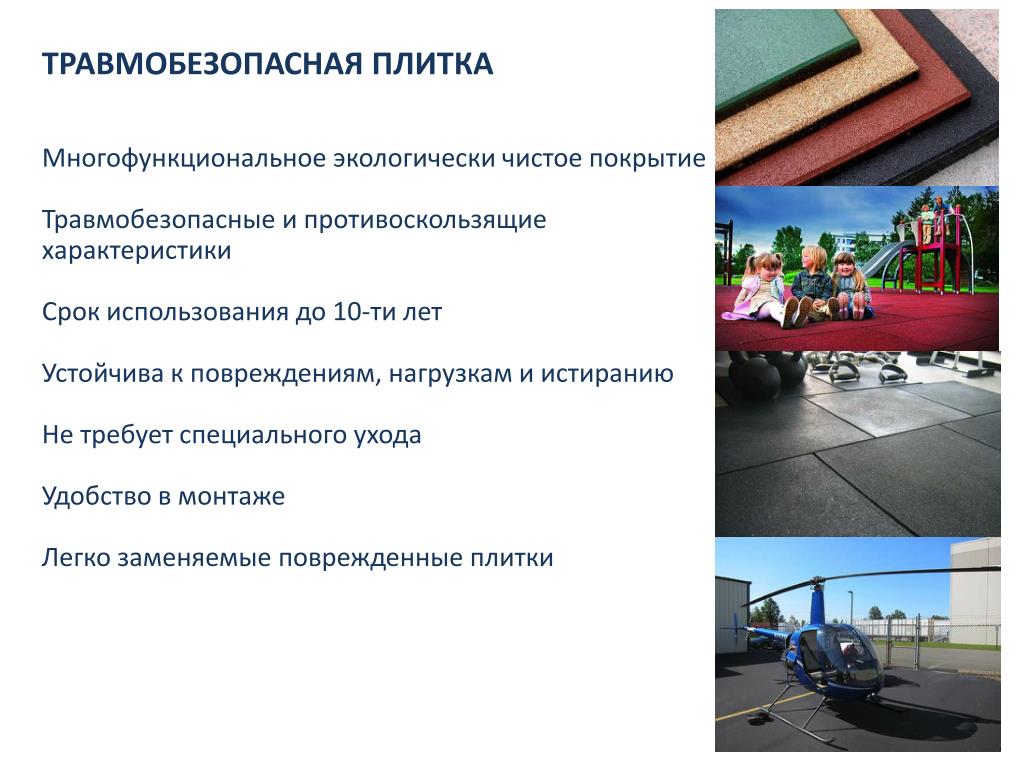 ТРАВМОБЕЗОПАСНАЯ ПЛИТКА

Многофункциональное экологически чистое покрытие

Травмобезопасные и противоскользящие характеристики

Срок использования до 10-ти лет

Устойчива к повреждениям, нагрузкам и истиранию

Не требует специального ухода

Удобство в монтаже

Легко заменяемые поврежденные плитки